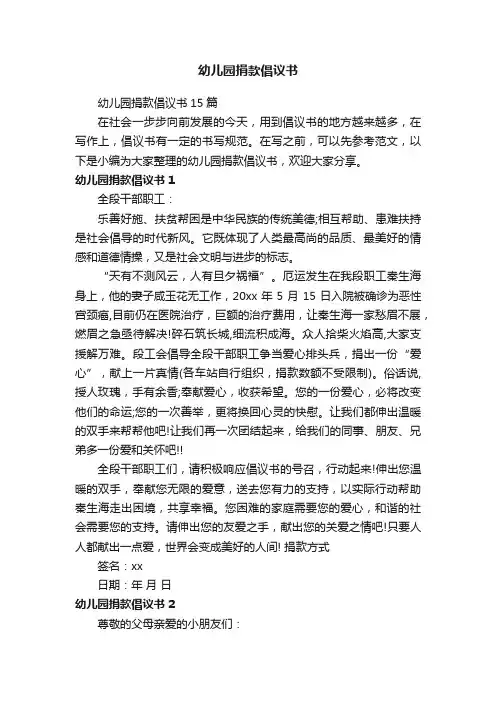 幼儿园捐款倡议书

幼儿园捐款倡议书 15 篇

在社会一步步向前发展的今天，用到倡议书的地方越来越多，在写作上，倡议书有一定的书写规范。在写之前，可以先参考范文，以下是小编为大家整理的幼儿园捐款倡议书，欢迎大家分享。

幼儿园捐款倡议书 1

全段干部职工：

乐善好施、扶贫帮困是中华民族的传统美德;相互帮助、患难扶持是社会倡导的时代新风。它既体现了人类最高尚的品质、最美好的情感和道德情操，又是社会文明与进步的标志。

“天有不测风云，人有旦夕祸福”。厄运发生在我段职工秦生海身上，他的妻子咸玉花无工作，20xx 年 5 月 15 日入院被确诊为恶性宫颈癌,目前仍在医院治疗，巨额的治疗费用，让秦生海一家愁眉不展，燃眉之急亟待解决!碎石筑长城,细流积成海。众人拾柴火焰高,大家支援解万难。段工会倡导全段干部职工争当爱心排头兵，捐出一份“爱心”，献上一片真情(各车站自行组织，捐款数额不受限制)。俗话说,授人玫瑰，手有余香;奉献爱心，收获希望。您的一份爱心，必将改变他们的命运;您的一次善举，更将换回心灵的快慰。让我们都伸出温暖的双手来帮帮他吧!让我们再一次团结起来，给我们的同事、朋友、兄弟多一份爱和关怀吧!!

全段干部职工们，请积极响应倡议书的号召，行动起来!伸出您温暖的双手，奉献您无限的爱意，送去您有力的支持，以实际行动帮助秦生海走出困境，共享幸福。您困难的家庭需要您的爱心，和谐的社会需要您的支持。请伸出您的友爱之手，献出您的关爱之情吧!只要人人都献出一点爱，世界会变成美好的人间! 捐款方式

签名：xx

日期：年 月 日

幼儿园捐款倡议书 2

尊敬的父母亲爱的小朋友们：